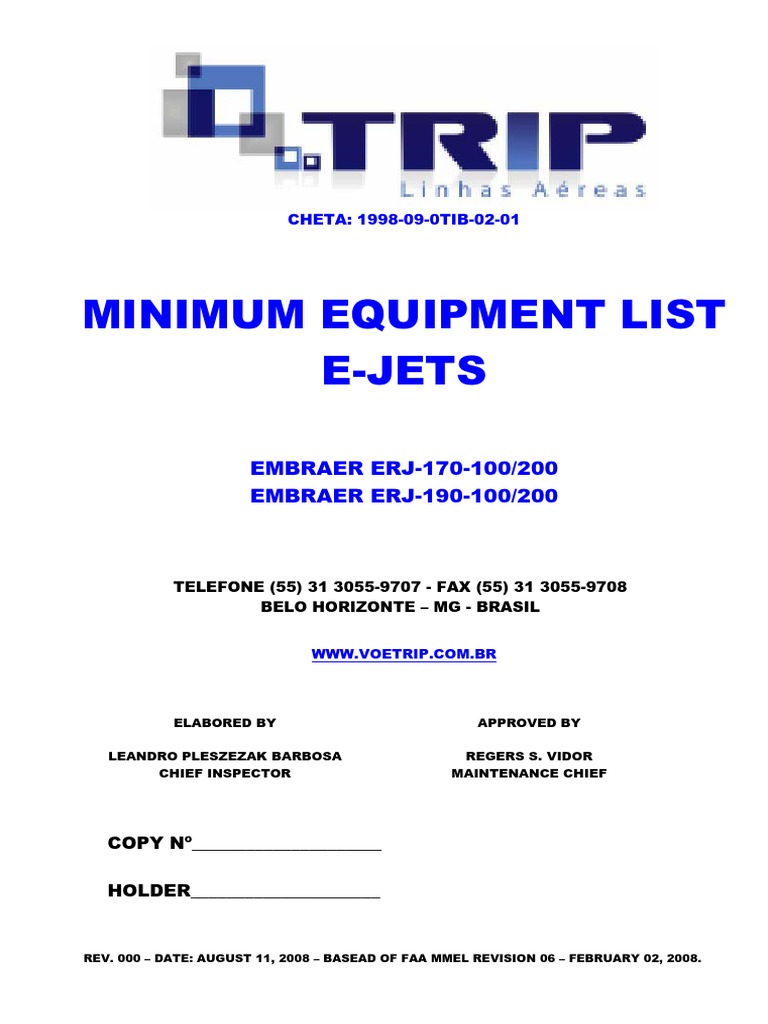 TRIP
Linhas Aéreas

CHETA: 1998-09-0TIB-02-01

MINIMUM EQUIPMENT LIST
E-JETS

EMBRAER ERJ-170-100/200
EMBRAER ERJ-190-100/200

TELEFONE (55) 31 3055-9707 - FAX (55) 31 3055-9708
BELO HORIZONTE – MG - BRASIL

WWW.VOETRIP.COM.BR

ELABORED BY

LEANDRO PLESZEZAK BARBOSA
CHIEF INSPECTOR

APPROVED BY

REGERS S. VIDOR
MAINTENANCE CHIEF

COPY Nº____________________

HOLDER____________________

REV. 000 – DATE: AUGUST 11, 2008 – BASEAD OF FAA MMEL REVISION 06 – FEBRUARY 02, 2008.